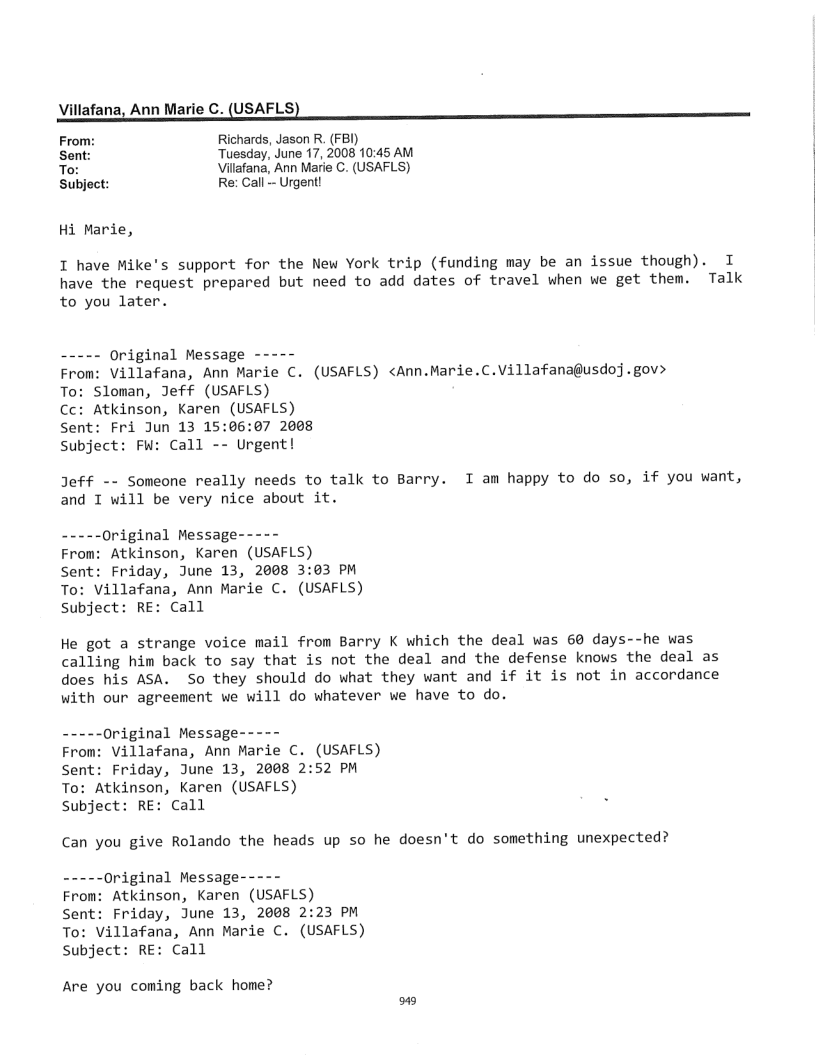 Villafana, Ann Marie C. (USAFLS)

From: Richards, Jason R. (FBI)
Sent: Tuesday, June 17, 2008 10:45 AM
To: Villafana, Ann Marie C. (USAFLS)
Subject: Re: Call -- Urgent!

Hi Marie,

I have Mike's support for the New York trip (funding may be an issue though). I have the request prepared but need to add dates of travel when we get them. Talk to you later.

----- Original Message -----
From: Villafana, Ann Marie C. (USAFLS) <Ann.Marie.C.Villafana@usdoj.gov>
To: Sloman, Jeff (USAFLS)
Cc: Atkinson, Karen (USAFLS)
Sent: Fri Jun 13 15:06:07 2008
Subject: FW: Call -- Urgent!

Jeff -- Someone really needs to talk to Barry. I am happy to do so, if you want, and I will be very nice about it.

-----Original Message-----
From: Atkinson, Karen (USAFLS)
Sent: Friday, June 13, 2008 3:03 PM
To: Villafana, Ann Marie C. (USAFLS)
Subject: RE: Call

He got a strange voice mail from Barry K which the deal was 60 days--he was calling him back to say that is not the deal and the defense knows the deal as does his ASA. So they should do what they want and if it is not in accordance with our agreement we will do whatever we have to do.

-----Original Message-----
From: Villafana, Ann Marie C. (USAFLS)
Sent: Friday, June 13, 2008 2:52 PM
To: Atkinson, Karen (USAFLS)
Subject: RE: Call

Can you give Rolando the heads up so he doesn't do something unexpected?

-----Original Message-----
From: Atkinson, Karen (USAFLS)
Sent: Friday, June 13, 2008 2:23 PM
To: Villafana, Ann Marie C. (USAFLS)
Subject: RE: Call

Are you coming back home?

949